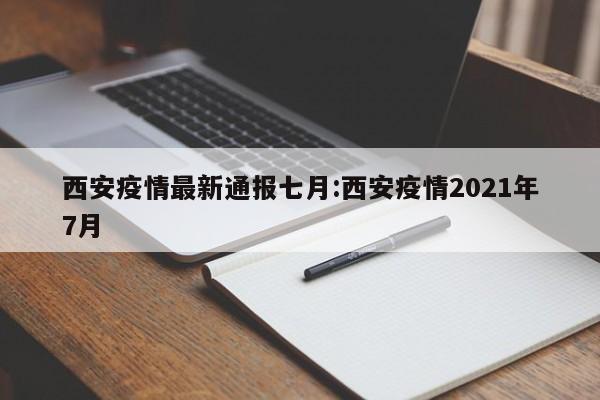 西安疫情最新通报七月:西安疫情2021年7月